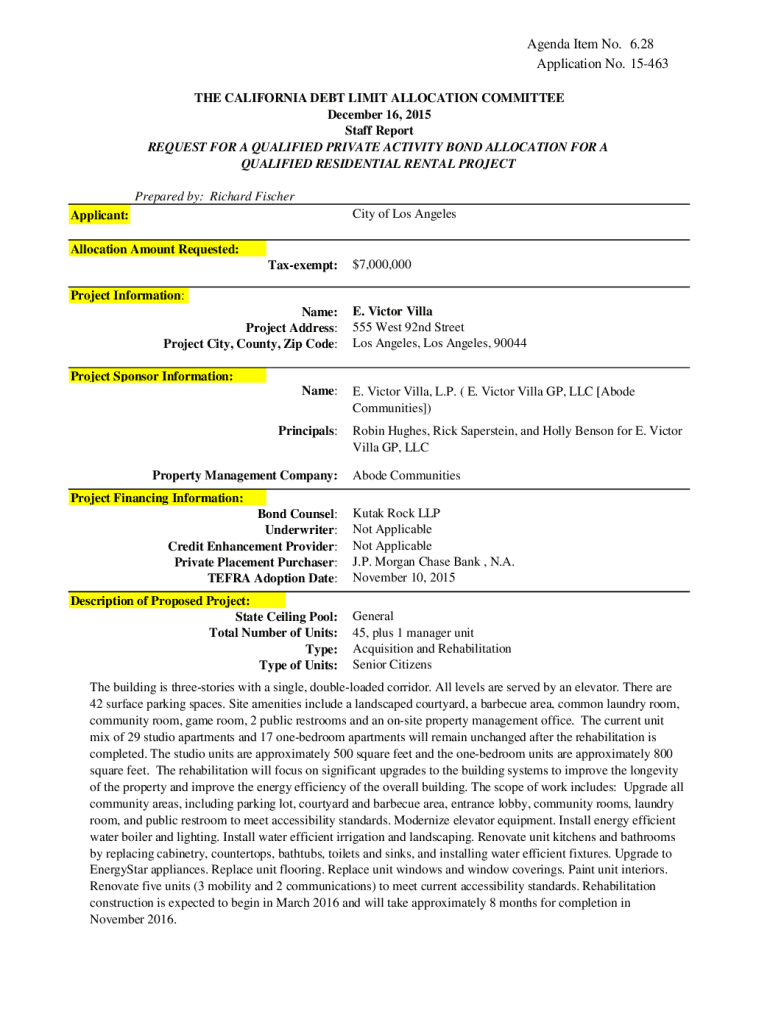 Agenda Item No. 6.28
Application No. 15-463

THE CALIFORNIA DEBT LIMIT ALLOCATION COMMITTEE
December 16, 2015
Staff Report
REQUEST FOR A QUALIFIED PRIVATE ACTIVITY BOND ALLOCATION FOR A QUALIFIED RESIDENTIAL RENTAL PROJECT

Prepared by: Richard Fischer

Applicant: City of Los Angeles

Allocation Amount Requested:
Tax-exempt: $7,000,000

Project Information:
Name: E. Victor Villa
Project Address: 555 West 92nd Street
Project City, County, Zip Code: Los Angeles, Los Angeles, 90044

Project Sponsor Information:
Name: E. Victor Villa, L.P. ( E. Victor Villa GP, LLC [Abode Communities])
Principals: Robin Hughes, Rick Saperstein, and Holly Benson for E. Victor Villa GP, LLC

Property Management Company: Abode Communities

Project Financing Information:
Bond Counsel: Kutak Rock LLP
Underwriter: Not Applicable
Credit Enhancement Provider: Not Applicable
Private Placement Purchaser: J.P. Morgan Chase Bank , N.A.
TEFRA Adoption Date: November 10, 2015

Description of Proposed Project:
State Ceiling Pool: General
Total Number of Units: 45, plus 1 manager unit
Type: Acquisition and Rehabilitation
Type of Units: Senior Citizens

The building is three-stories with a single, double-loaded corridor. All levels are served by an elevator. There are 42 surface parking spaces. Site amenities include a landscaped courtyard, a barbecue area, common laundry room, community room, game room, 2 public restrooms and an on-site property management office. The current unit mix of 29 studio apartments and 17 one-bedroom apartments will remain unchanged after the rehabilitation is completed. The studio units are approximately 500 square feet and the one-bedroom units are approximately 800 square feet. The rehabilitation will focus on significant upgrades to the building systems to improve the longevity of the property and improve the energy efficiency of the overall building. The scope of work includes: Upgrade all community areas, including parking lot, courtyard and barbecue area, entrance lobby, community rooms, laundry room, and public restroom to meet accessibility standards. Modernize elevator equipment. Install energy efficient water boiler and lighting. Install water efficient irrigation and landscaping. Renovate unit kitchens and bathrooms by replacing cabinetry, countertops, bathtubs, toilets and sinks, and installing water efficient fixtures. Upgrade to EnergyStar appliances. Replace unit flooring. Replace unit windows and window coverings. Paint unit interiors. Renovate five units (3 mobility and 2 communications) to meet current accessibility standards. Rehabilitation construction is expected to begin in March 2016 and will take approximately 8 months for completion in November 2016.